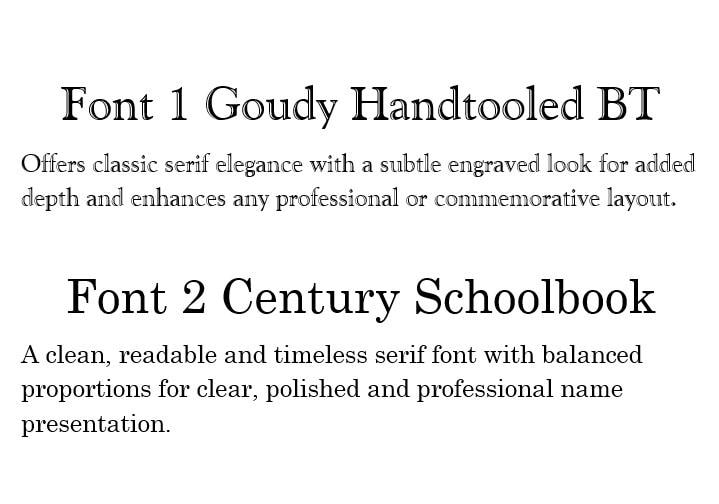 Font 1 Goudy Handtooled BT

Offers classic serif elegance with a subtle engraved look for added depth and enhances any professional or commemorative layout.

Font 2 Century Schoolbook

A clean, readable and timeless serif font with balanced proportions for clear, polished and professional name presentation.